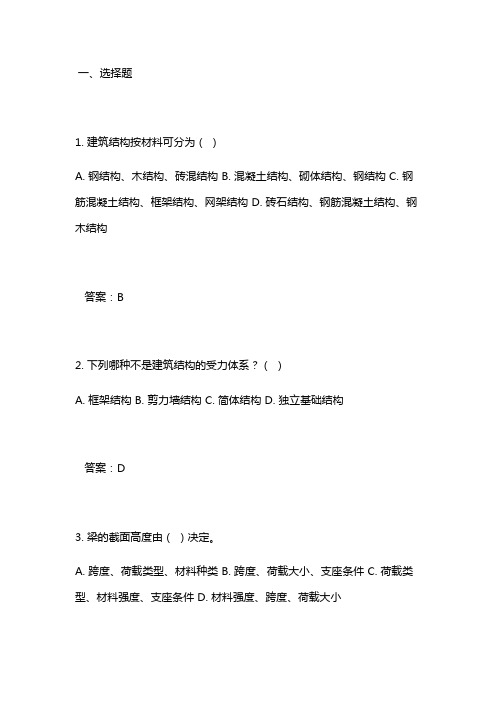 一、选择题

1. 建筑结构按材料可分为（ ）

A. 钢结构、木结构、砖混结构 B. 混凝土结构、砌体结构、钢结构 C. 钢筋混凝土结构、框架结构、网架结构 D. 砖石结构、钢筋混凝土结构、钢木结构

答案：B

2. 下列哪种不是建筑结构的受力体系？（ ）

A. 框架结构 B. 剪力墙结构 C. 筒体结构 D. 独立基础结构

答案：D

3. 梁的截面高度由（ ）决定。

A. 跨度、荷载类型、材料种类 B. 跨度、荷载大小、支座条件 C. 荷载类型、材料强度、支座条件 D. 材料强度、跨度、荷载大小